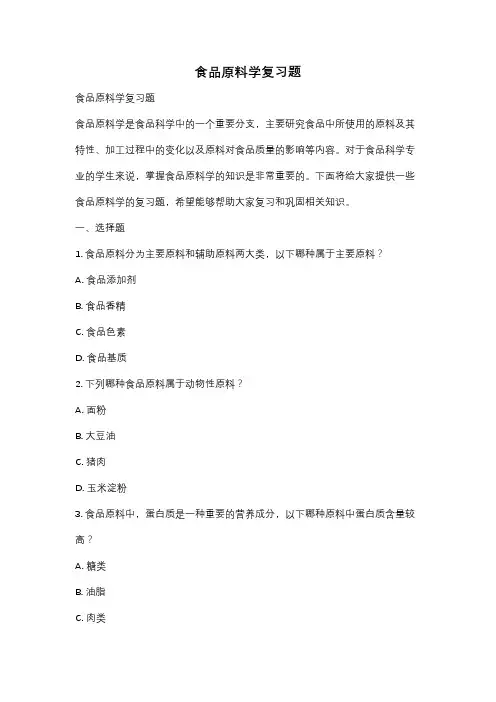 食品原料学复习题

食品原料学复习题

食品原料学是食品科学中的一个重要分支，主要研究食品中所使用的原料及其特性、加工过程中的变化以及原料对食品质量的影响等内容。对于食品科学专业的学生来说，掌握食品原料学的知识是非常重要的。下面将给大家提供一些食品原料学的复习题，希望能够帮助大家复习和巩固相关知识。

一、选择题

1. 食品原料分为主要原料和辅助原料两大类，以下哪种属于主要原料？

A. 食品添加剂

B. 食品香精

C. 食品色素

D. 食品基质

2. 下列哪种食品原料属于动物性原料？

A. 面粉

B. 大豆油

C. 猪肉

D. 玉米淀粉

3. 食品原料中，蛋白质是一种重要的营养成分，以下哪种原料中蛋白质含量较高？

A. 糖类

B. 油脂

C. 肉类